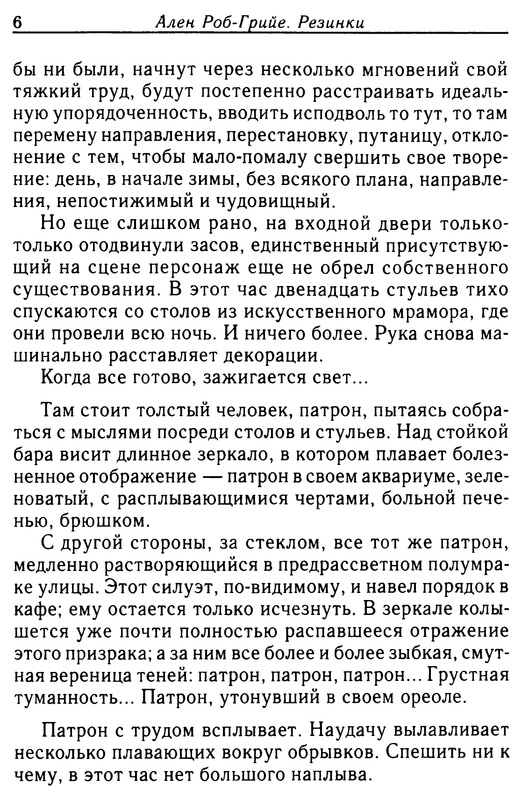 6 Ален Роб-Грийе. Резинки

бы ни были, начнут через несколько мгновений свой тяжкий труд, будут постепенно расстраивать идеальную упорядоченность, вводить исподволь то тут, то там перемену направления, перестановку, путаницу, отклонение с тем, чтобы мало-помалу свершить свое творение: день, в начале зимы, без всякого плана, направления, непостижимый и чудовищный.

Но еще слишком рано, на входной двери только-только отодвинули засов, единственный присутствующий на сцене персонаж еще не обрел собственного существования. В этот час двенадцать стульев тихо спускаются со столов из искусственного мрамора, где они провели всю ночь. И ничего более. Рука снова машинально расставляет декорации.

Когда все готово, зажигается свет...

Там стоит толстый человек, патрон, пытаясь собраться с мыслями посреди столов и стульев. Над стойкой бара висит длинное зеркало, в котором плавает болезненное отображение — патрон в своем аквариуме, зеленоватый, с расплывающимися чертами, больной печенью, брюшком.

С другой стороны, за стеклом, все тот же патрон, медленно растворяющийся в предрассветном полумраке улицы. Этот силуэт, по-видимому, и навел порядок в кафе; ему остается только исчезнуть. В зеркале колышется уже почти полностью распавшееся отражение этого призрака; а за ним все более и более зыбкая, смутная вереница теней: патрон, патрон, патрон... Грустная туманность... Патрон, утонувший в своем ореоле.

Патрон с трудом всплывает. Наудачу вылавливает несколько плавающих вокруг обрывков. Спешить ни к чему, в этот час нет большого наплыва.